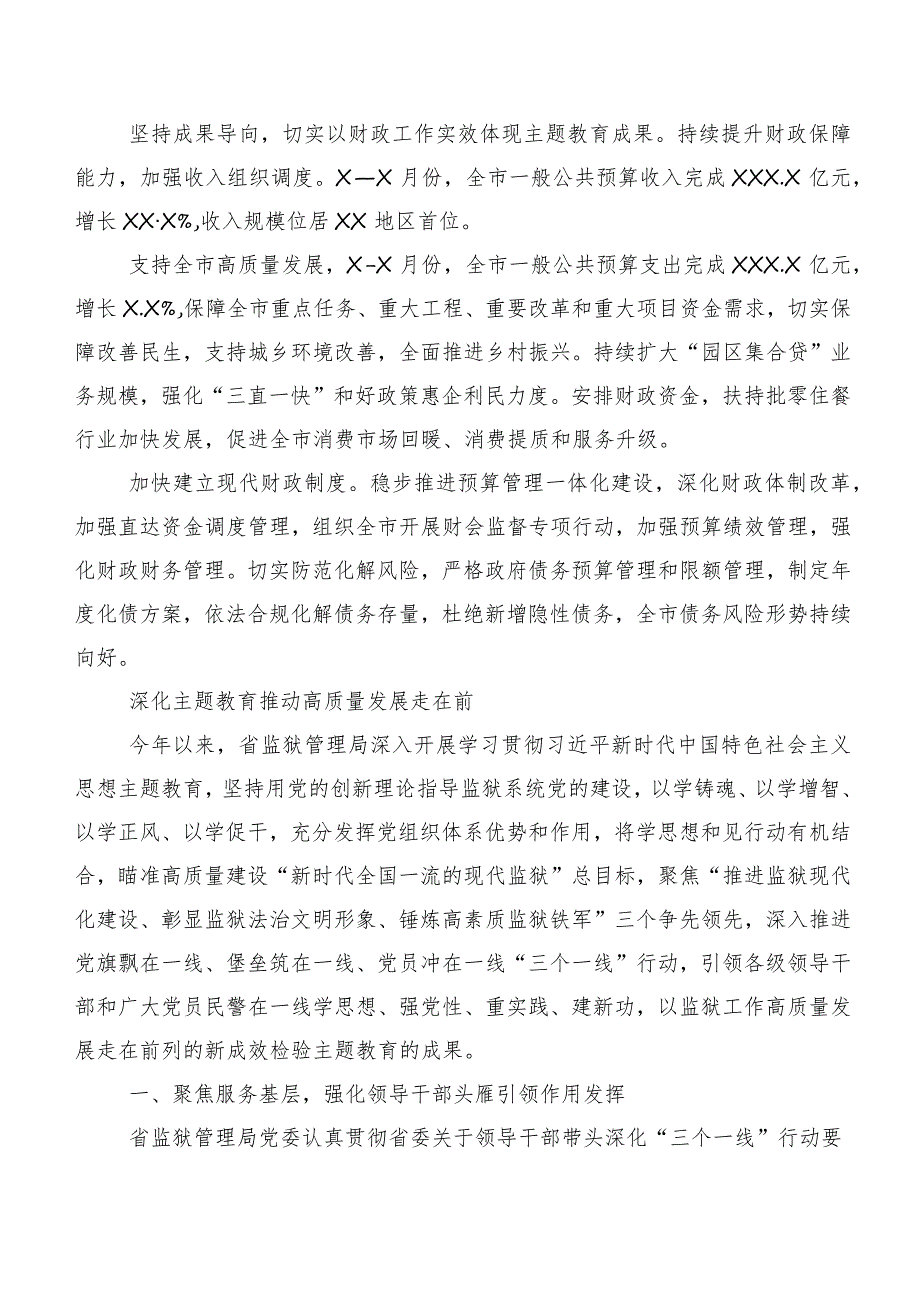 坚持成果导向，切实以财政工作实效体现主题教育成果。持续提升财政保障能力，加强收入组织调度。X—X月份，全市一般公共预算收入完成XXX.X亿元，增长XX·X%,收入规模位居XX地区首位。

支持全市高质量发展，X-X月份，全市一般公共预算支出完成XXX.X亿元，增长X.X%,保障全市重点任务、重大工程、重要改革和重大项目资金需求，切实保障改善民生，支持城乡环境改善，全面推进乡村振兴。持续扩大“园区集合贷”业务规模，强化“三直一快”和好政策惠企利民力度。安排财政资金，扶持批零住餐行业加快发展，促进全市消费市场回暖、消费提质和服务升级。

加快建立现代财政制度。稳步推进预算管理一体化建设，深化财政体制改革，加强直达资金调度管理，组织全市开展财会监督专项行动，加强预算绩效管理，强化财政财务管理。切实防范化解风险，严格政府债务预算管理和限额管理，制定年度化债方案，依法合规化解债务存量，杜绝新增隐性债务，全市债务风险形势持续向好。

深化主题教育推动高质量发展走在前

今年以来，省监狱管理局深入开展学习贯彻习近平新时代中国特色社会主义思想主题教育，坚持用党的创新理论指导监狱系统党的建设，以学铸魂、以学增智、以学正风、以学促干，充分发挥党组织体系优势和作用，将学思想和见行动有机结合，瞄准高质量建设“新时代全国一流的现代监狱”总目标，聚焦“推进监狱现代化建设、彰显监狱法治文明形象、锤炼高素质监狱铁军”三个争先领先，深入推进党旗飘在一线、堡垒筑在一线、党员冲在一线“三个一线”行动，引领各级领导干部和广大党员民警在一线学思想、强党性、重实践、建新功，以监狱工作高质量发展走在前列的新成效检验主题教育的成果。

一、聚焦服务基层，强化领导干部头雁引领作用发挥

省监狱管理局党委认真贯彻省委关于领导干部带头深化“三个一线”行动要